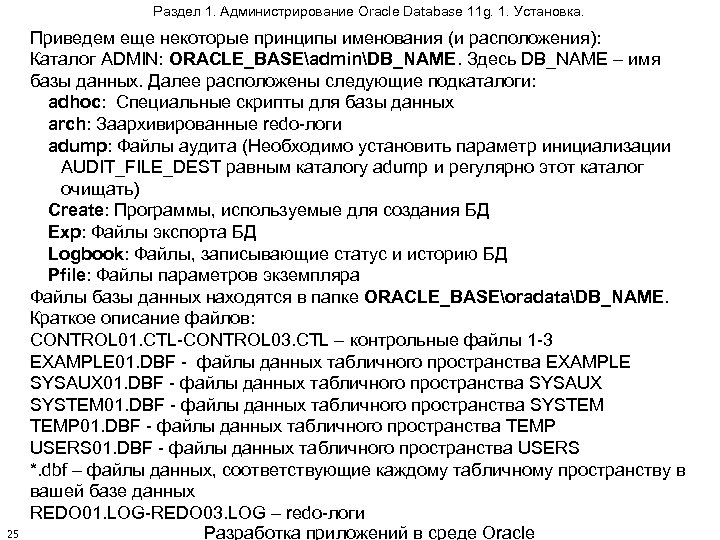 Раздел 1. Администрирование Oracle Database 11g. 1. Установка.

Приведем еще некоторые принципы именования (и расположения):
Каталог ADMIN: ORACLE_BASE\admin\DB_NAME. Здесь DB_NAME – имя базы данных. Далее расположены следующие подкаталоги:
adhoc: Специальные скрипты для базы данных
arch: Заархивированные redo-логи
adump: Файлы аудита (Необходимо установить параметр инициализации AUDIT_FILE_DEST равным каталогу adump и регулярно этот каталог очищать)
Create: Программы, используемые для создания БД
Exp: Файлы экспорта БД
Logbook: Файлы, записывающие статус и историю БД
Pfile: Файлы параметров экземпляра
Файлы базы данных находятся в папке ORACLE_BASE\oradata\DB_NAME.
Краткое описание файлов:
CONTROL01.CTL-CONTROL03.CTL – контрольные файлы 1-3
EXAMPLE01.DBF - файлы данных табличного пространства EXAMPLE
SYSAUX01.DBF - файлы данных табличного пространства SYSAUX
SYSTEM01.DBF - файлы данных табличного пространства SYSTEM
TEMP01.DBF - файлы данных табличного пространства TEMP
USERS01.DBF - файлы данных табличного пространства USERS
*.dbf – файлы данных, соответствующие каждому табличному пространству в вашей базе данных
REDO01.LOG-REDO03.LOG – redo-логи

25

Разработка приложений в среде Oracle